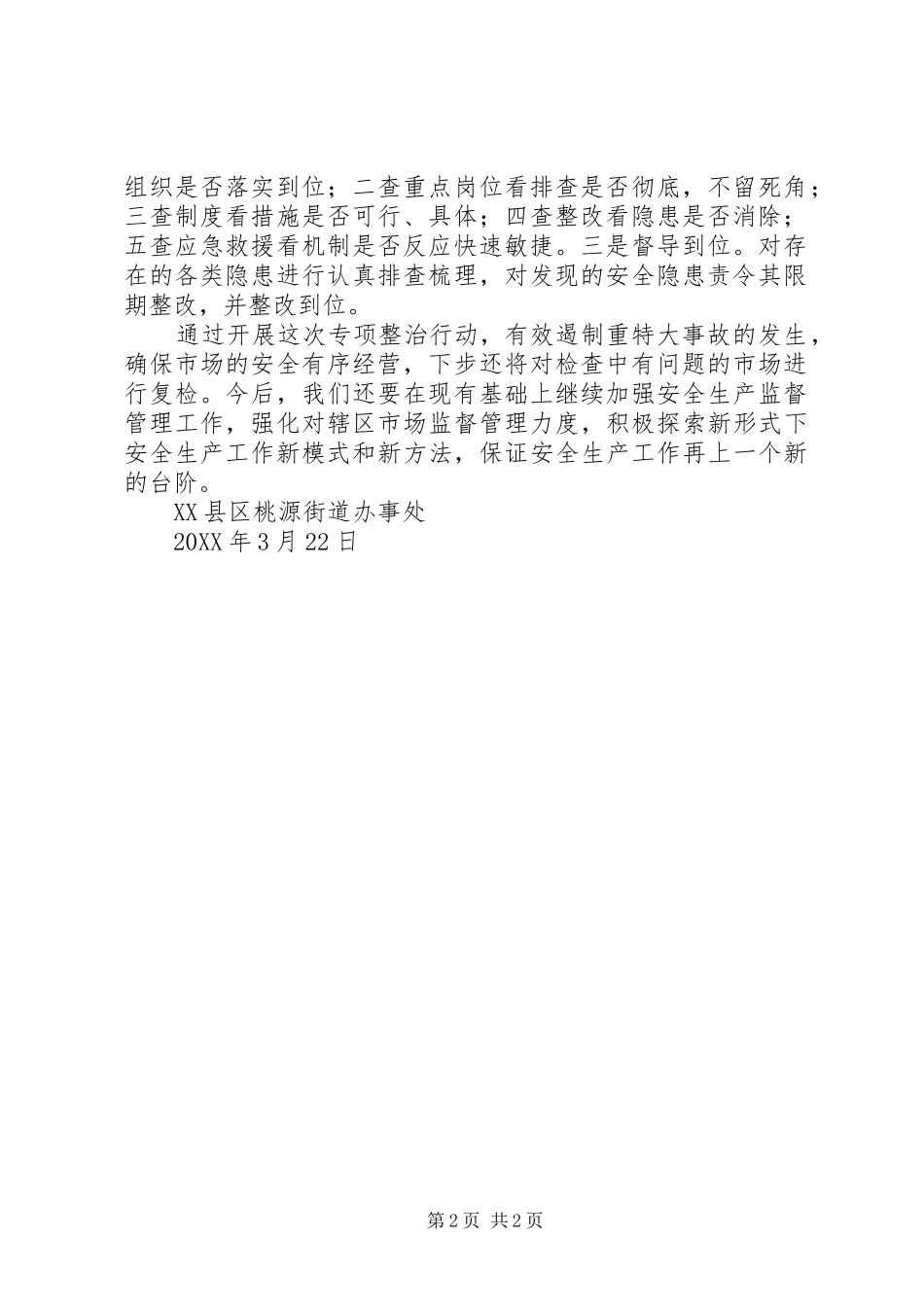 组织是否落实到位；二查重点岗位看排查是否彻底，不留死角；三查制度看措施是否可行、具体；四查整改看隐患是否消除；五查应急救援看机制是否反应快速敏捷。三是督导到位。对存在的各类隐患进行认真排查梳理，对发现的安全隐患责令其限期整改，并整改到位。

通过开展这次专项整治行动，有效遏制重特大事故的发生，确保市场的安全有序经营，下步还将对检查中有问题的市场进行复检。今后，我们还要在现有基础上继续加强安全生产监督管理工作，强化对辖区市场监督管理力度，积极探索新形式下安全生产工作新模式和新方法，保证安全生产工作再上一个新的台阶。

XX县区桃源街道办事处

20XX年3月22日

第2页 共2页